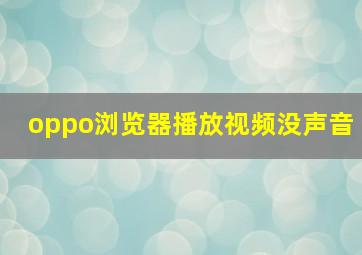 oppo浏览器播放视频没声音